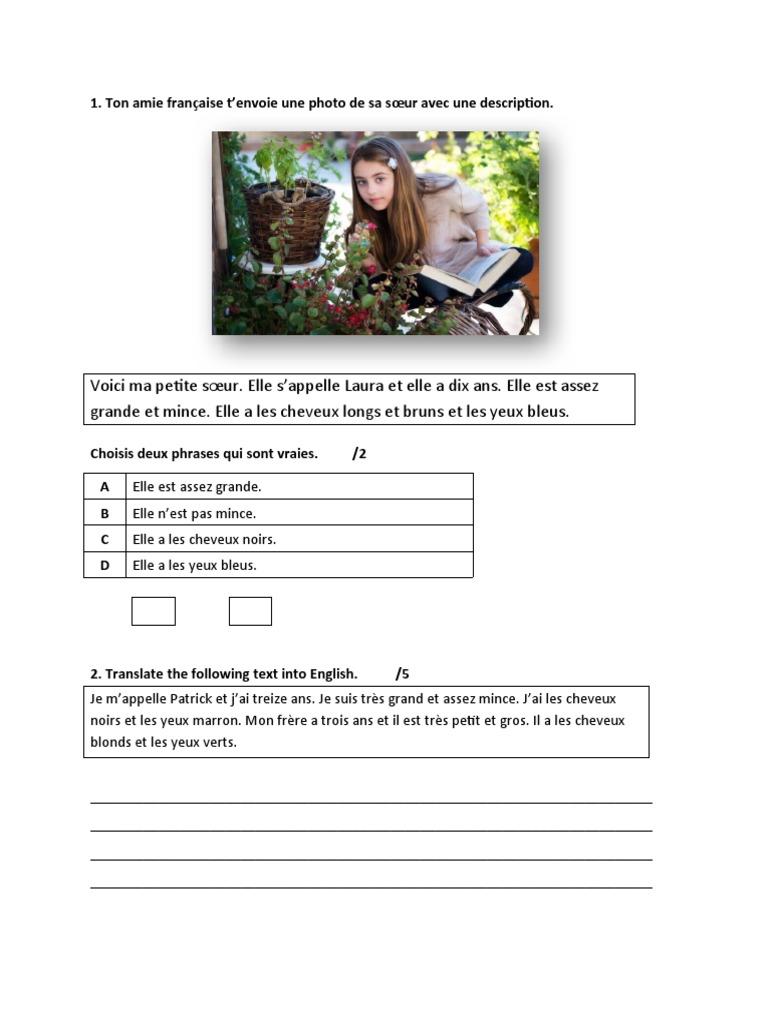 1. Ton amie française t'envoie une photo de sa sœur avec une description.

Voici ma petite sœur. Elle s'appelle Laura et elle a dix ans. Elle est assez grande et mince. Elle a les cheveux longs et bruns et les yeux bleus.

Choisis deux phrases qui sont vraies. /2

| A | Elle est assez grande. |
|---|---|
| B | Elle n'est pas mince. |
| C | Elle a les cheveux noirs. |
| D | Elle a les yeux bleus. |

2. Translate the following text into English. /5

Je m'appelle Patrick et j'ai treize ans. Je suis très grand et assez mince. J'ai les cheveux noirs et les yeux marron. Mon frère a trois ans et il est très petit et gros. Il a les cheveux blonds et les yeux verts.